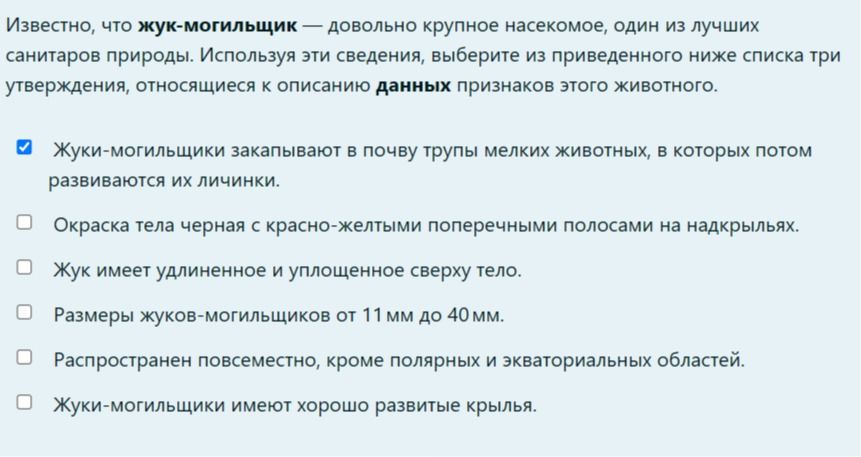 Известно, что жук-могильщик — довольно крупное насекомое, один из лучших санитаров природы. Используя эти сведения, выберите из приведенного ниже списка три утверждения, относящиеся к описанию данных признаков этого животного.

☑ Жуки-могильщики закапывают в почву трупы мелких животных, в которых потом развиваются их личинки.

☐ Окраска тела черная с красно-желтыми поперечными полосами на надкрыльях.

☐ Жук имеет удлиненное и уплощенное сверху тело.

☐ Размеры жуков-могильщиков от 11 мм до 40 мм.

☐ Распространен повсеместно, кроме полярных и экваториальных областей.

☐ Жуки-могильщики имеют хорошо развитые крылья.